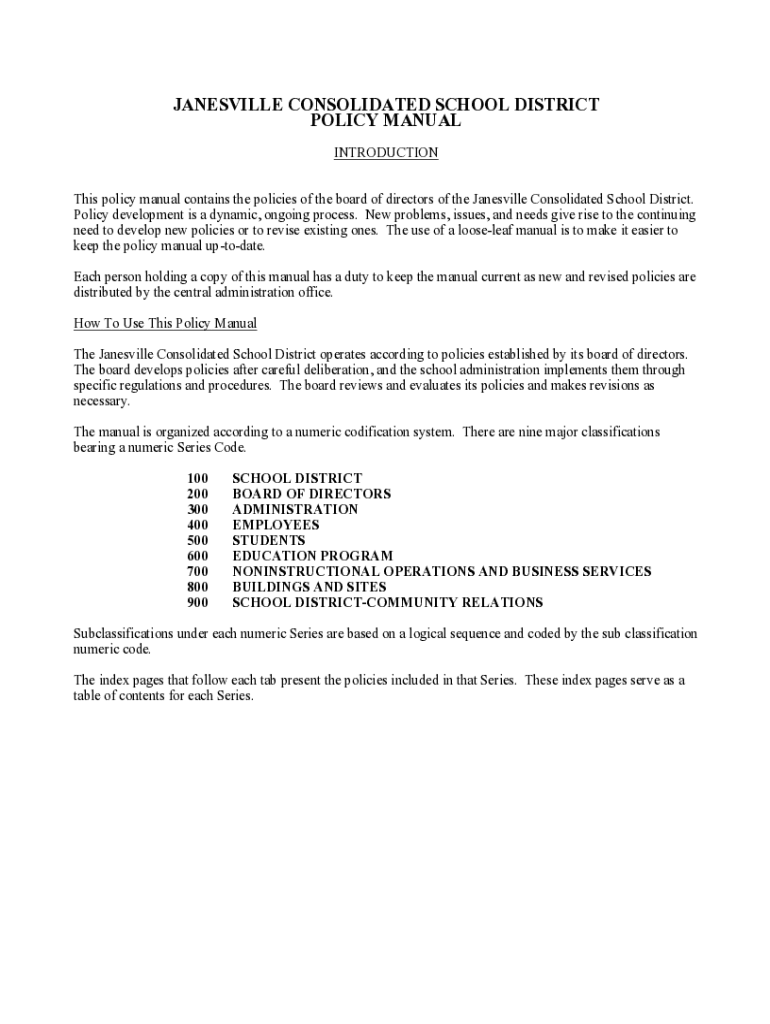 JANESVILLE CONSOLIDATED SCHOOL DISTRICT
POLICY MANUAL

INTRODUCTION

This policy manual contains the policies of the board of directors of the Janesville Consolidated School District. Policy development is a dynamic, ongoing process. New problems, issues, and needs give rise to the continuing need to develop new policies or to revise existing ones. The use of a loose-leaf manual is to make it easier to keep the policy manual up-to-date.

Each person holding a copy of this manual has a duty to keep the manual current as new and revised policies are distributed by the central administration office.

How To Use This Policy Manual

The Janesville Consolidated School District operates according to policies established by its board of directors. The board develops policies after careful deliberation, and the school administration implements them through specific regulations and procedures. The board reviews and evaluates its policies and makes revisions as necessary.

The manual is organized according to a numeric codification system. There are nine major classifications bearing a numeric Series Code.

100 SCHOOL DISTRICT
200 BOARD OF DIRECTORS
300 ADMINISTRATION
400 EMPLOYEES
500 STUDENTS
600 EDUCATION PROGRAM
700 NONINSTRUCTIONAL OPERATIONS AND BUSINESS SERVICES
800 BUILDINGS AND SITES
900 SCHOOL DISTRICT-COMMUNITY RELATIONS

Subclassifications under each numeric Series are based on a logical sequence and coded by the sub classification numeric code.

The index pages that follow each tab present the policies included in that Series. These index pages serve as a table of contents for each Series.